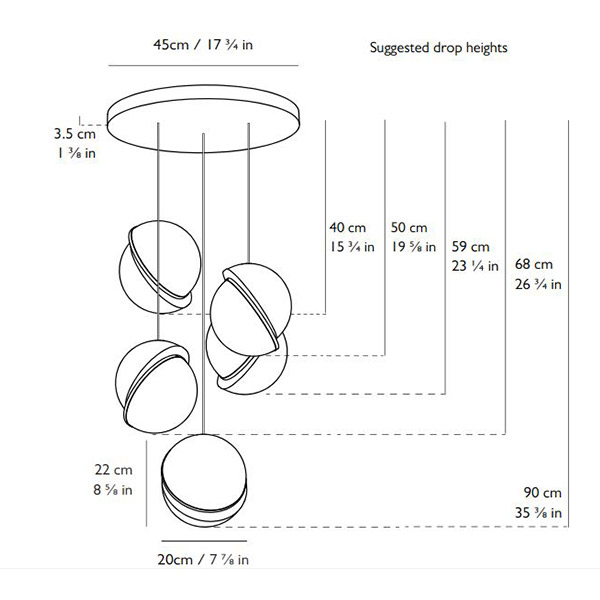 45cm / 17 ¾ in

Suggested drop heights

3.5 cm
1 ⅜ in

40 cm
15 ¾ in

50 cm
19 ⅝ in

59 cm
23 ¼ in

68 cm
26 ¾ in

22 cm
8 ⅝ in

90 cm
35 ⅜ in

20cm / 7 ⅞ in